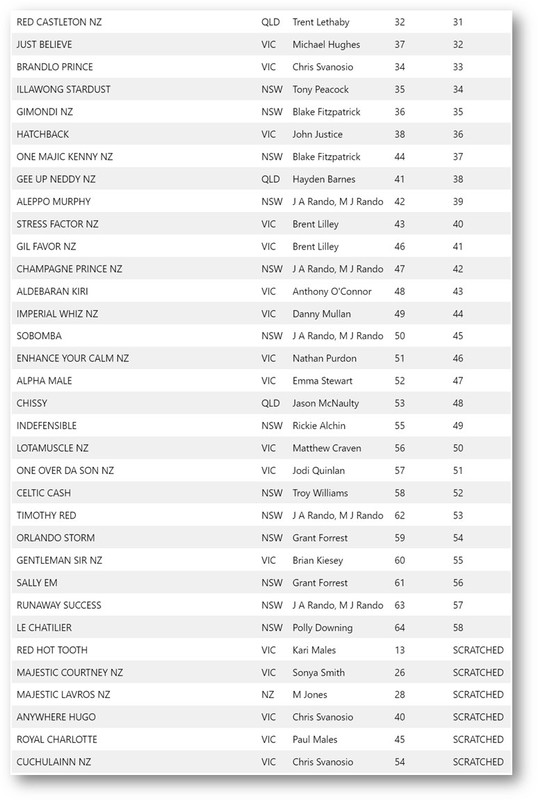 | | | | | |
|---|---|---|---|---|
| RED CASTLETON NZ | QLD | Trent Lethaby | 32 | 31 |
| JUST BELIEVE | VIC | Michael Hughes | 37 | 32 |
| BRANDLO PRINCE | VIC | Chris Svanosio | 34 | 33 |
| ILLAWONG STARDUST | NSW | Tony Peacock | 35 | 34 |
| GIMONDI NZ | NSW | Blake Fitzpatrick | 36 | 35 |
| HATCHBACK | VIC | John Justice | 38 | 36 |
| ONE MAJIC KENNY NZ | NSW | Blake Fitzpatrick | 44 | 37 |
| GEE UP NEDDY NZ | QLD | Hayden Barnes | 41 | 38 |
| ALEPPO MURPHY | NSW | J A Rando, M J Rando | 42 | 39 |
| STRESS FACTOR NZ | VIC | Brent Lilley | 43 | 40 |
| GIL FAVOR NZ | VIC | Brent Lilley | 46 | 41 |
| CHAMPAGNE PRINCE NZ | NSW | J A Rando, M J Rando | 47 | 42 |
| ALDEBARAN KIRI | VIC | Anthony O'Connor | 48 | 43 |
| IMPERIAL WHIZ NZ | VIC | Danny Mullan | 49 | 44 |
| SOBOMBA | NSW | J A Rando, M J Rando | 50 | 45 |
| ENHANCE YOUR CALM NZ | VIC | Nathan Purdon | 51 | 46 |
| ALPHA MALE | VIC | Emma Stewart | 52 | 47 |
| CHISSY | QLD | Jason McNaulty | 53 | 48 |
| INDEFENSIBLE | NSW | Rickie Alchin | 55 | 49 |
| LOTAMUSCLE NZ | VIC | Matthew Craven | 56 | 50 |
| ONE OVER DA SON NZ | VIC | Jodi Quinlan | 57 | 51 |
| CELTIC CASH | NSW | Troy Williams | 58 | 52 |
| TIMOTHY RED | NSW | J A Rando, M J Rando | 62 | 53 |
| ORLANDO STORM | NSW | Grant Forrest | 59 | 54 |
| GENTLEMAN SIR NZ | VIC | Brian Kiesey | 60 | 55 |
| SALLY EM | NSW | Grant Forrest | 61 | 56 |
| RUNAWAY SUCCESS | NSW | J A Rando, M J Rando | 63 | 57 |
| LE CHATILIER | NSW | Polly Downing | 64 | 58 |
| RED HOT TOOTH | VIC | Kari Males | 13 | SCRATCHED |
| MAJESTIC COURTNEY NZ | VIC | Sonya Smith | 26 | SCRATCHED |
| MAJESTIC LAVROS NZ | NZ | M Jones | 28 | SCRATCHED |
| ANYWHERE HUGO | VIC | Chris Svanosio | 40 | SCRATCHED |
| ROYAL CHARLOTTE | VIC | Paul Males | 45 | SCRATCHED |
| CUCHULAINN NZ | VIC | Chris Svanosio | 54 | SCRATCHED |